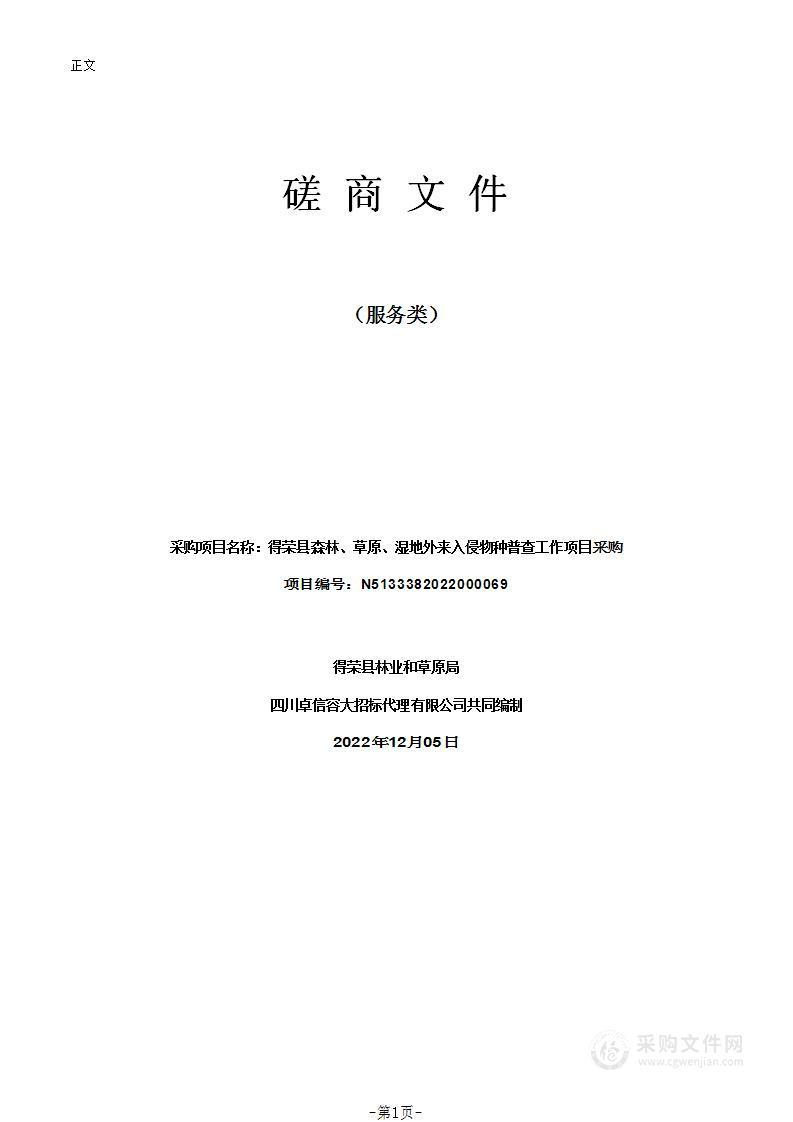 正文

磋 商 文 件

（服务类）

采购项目名称：得荣县森林、草原、湿地外来入侵物种普查工作项目采购

项目编号：N5133382022000069

得荣县林业和草原局

四川卓信容大招标代理有限公司共同编制

2022年12月05日

采购文件网
www.cgwenjian.com

-第1页-